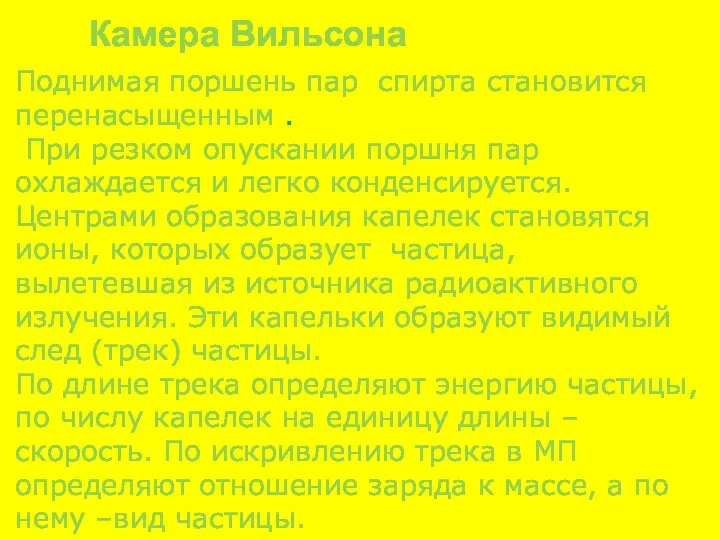 Камера Вильсона

Поднимая поршень пар спирта становится перенасыщенным .
При резком опускании поршня пар охлаждается и легко конденсируется. Центрами образования капелек становятся ионы, которых образует частица, вылетевшая из источника радиоактивного излучения. Эти капельки образуют видимый след (трек) частицы.
По длине трека определяют энергию частицы, по числу капелек на единицу длины – скорость. По искривлению трека в МП определяют отношение заряда к массе, а по нему –вид частицы.